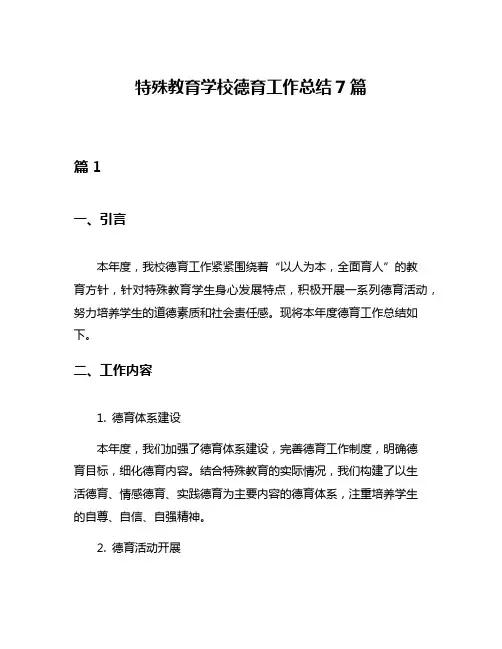 特殊教育学校德育工作总结7篇

篇1

一、引言

本年度，我校德育工作紧紧围绕着“以人为本，全面育人”的教育方针，针对特殊教育学生身心发展特点，积极开展一系列德育活动，努力培养学生的道德素质和社会责任感。现将本年度德育工作总结如下。

二、工作内容

1. 德育体系建设

本年度，我们加强了德育体系建设，完善德育工作制度，明确德育目标，细化德育内容。结合特殊教育的实际情况，我们构建了以生活德育、情感德育、实践德育为主要内容的德育体系，注重培养学生的自尊、自信、自强精神。

2. 德育活动开展